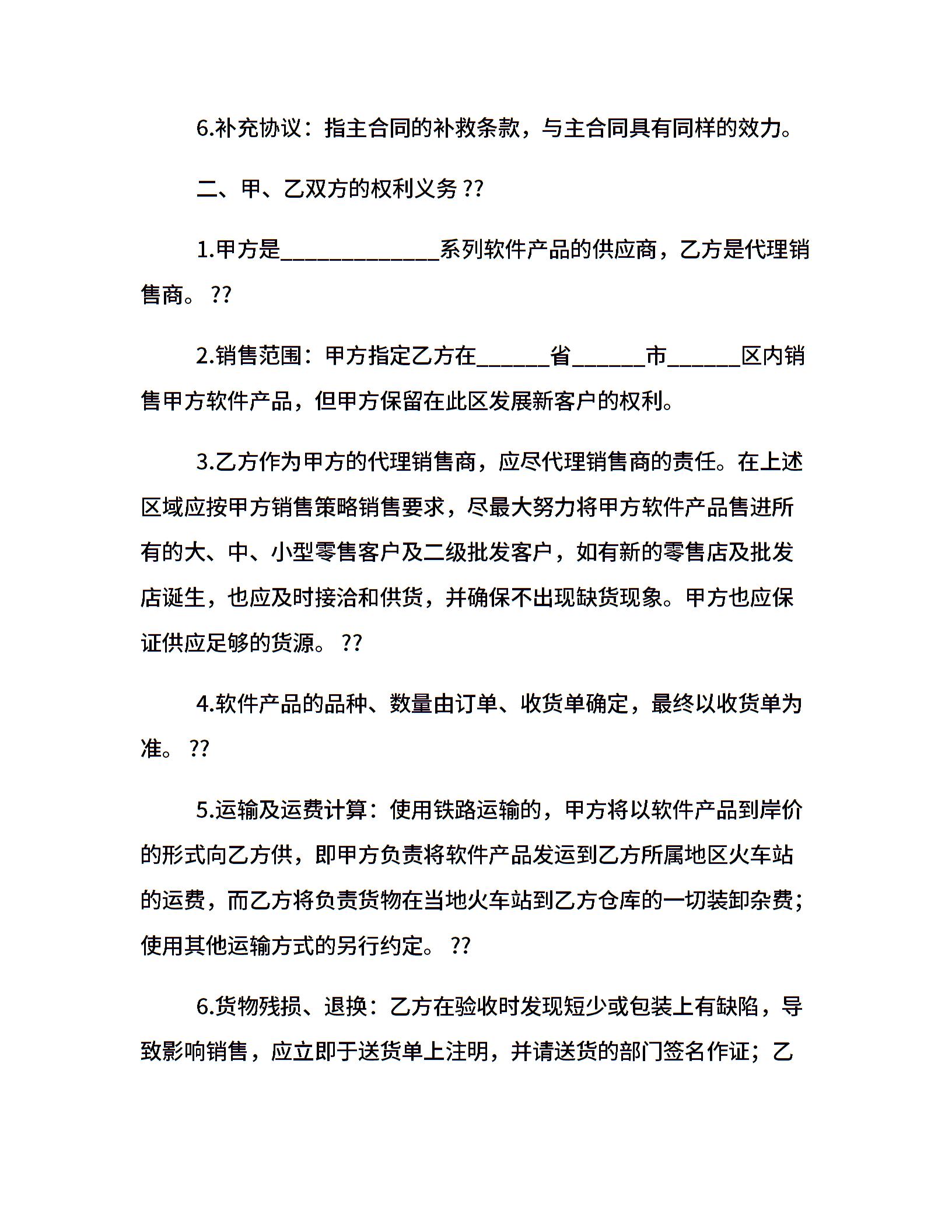 6.补充协议：指主合同的补救条款，与主合同具有同样的效力。

二、甲、乙双方的权利义务 ??

1.甲方是______________系列软件产品的供应商，乙方是代理销售商。 ??

2.销售范围：甲方指定乙方在______省______市______区内销售甲方软件产品，但甲方保留在此区发展新客户的权利。

3.乙方作为甲方的代理销售商，应尽代理销售商的责任。在上述区域应按甲方销售策略销售要求，尽最大努力将甲方软件产品售进所有的大、中、小型零售客户及二级批发客户，如有新的零售店及批发店诞生，也应及时接洽和供货，并确保不出现缺货现象。甲方也应保证供应足够的货源。 ??

4.软件产品的品种、数量由订单、收货单确定，最终以收货单为准。 ??

5.运输及运费计算：使用铁路运输的，甲方将以软件产品到岸价的形式向乙方供，即甲方负责将软件产品发运到乙方所属地区火车站的运费，而乙方将负责货物在当地火车站到乙方仓库的一切装卸杂费；使用其他运输方式的另行约定。 ??

6.货物残损、退换：乙方在验收时发现短少或包装上有缺陷，导致影响销售，应立即于送货单上注明，并请送货的部门签名作证；乙